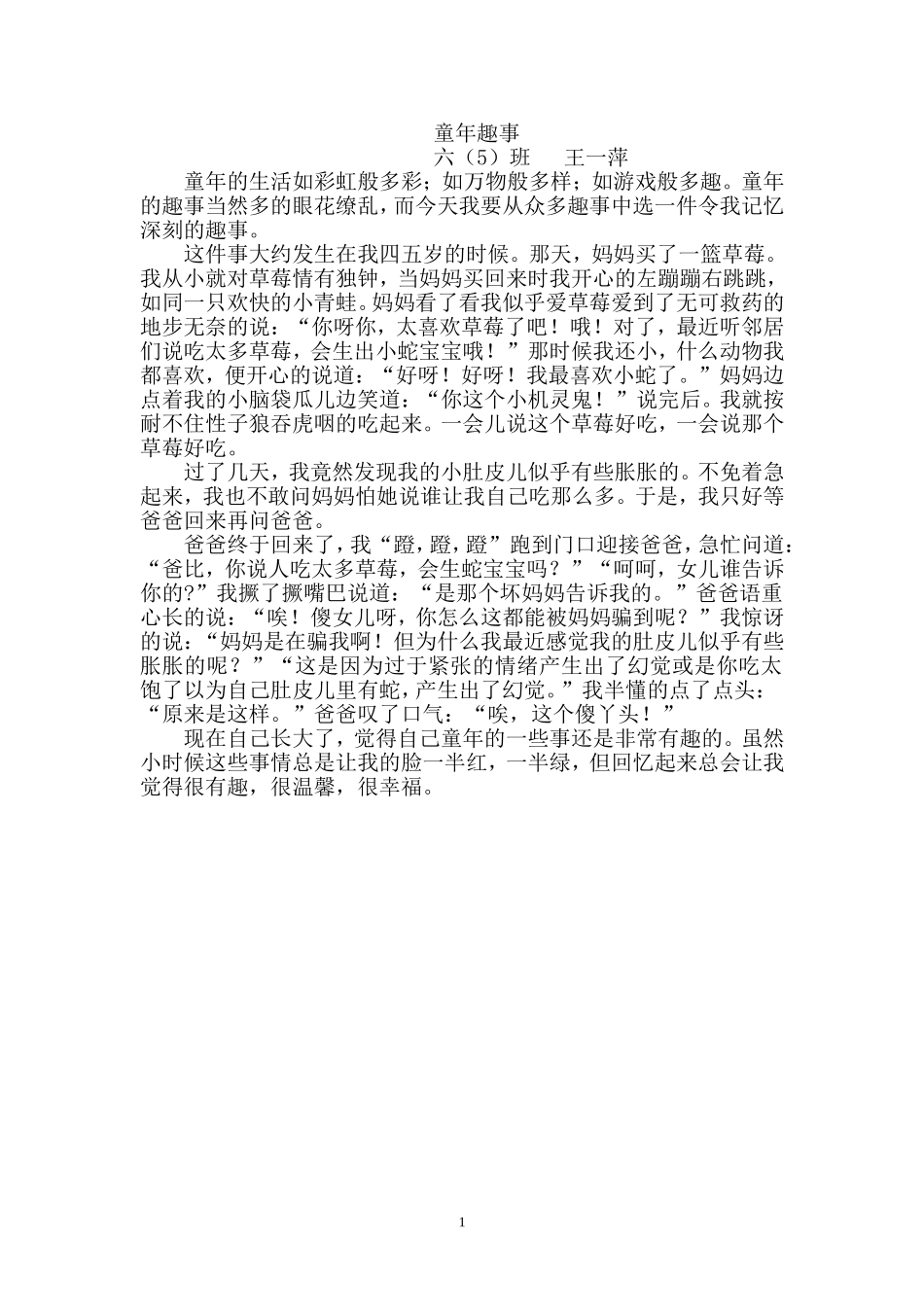 童年趣事
六（5）班　王一萍

童年的生活如彩虹般多彩；如万物般多样；如游戏般多趣。童年的趣事当然多的眼花缭乱，而今天我要从众多趣事中选一件令我记忆深刻的趣事。

这件事大约发生在我四五岁的时候。那天，妈妈买了一篮草莓。我从小就对草莓情有独钟，当妈妈买回来时我开心的左蹦蹦右跳跳，如同一只欢快的小青蛙。妈妈看了看我似乎爱草莓爱到了无可救药的地步无奈的说：“你呀你，太喜欢草莓了吧！哦！对了，最近听邻居们说吃太多草莓，会生出小蛇宝宝哦！”那时候我还小，什么动物我都喜欢，便开心的说道：“好呀！好呀！我最喜欢小蛇了。”妈妈边点着我的小脑袋瓜儿边笑道：“你这个小机灵鬼！”说完后。我就按耐不住性子狼吞虎咽的吃起来。一会儿说这个草莓好吃，一会说那个草莓好吃。

过了几天，我竟然发现我的小肚皮儿似乎有些胀胀的。不免着急起来，我也不敢问妈妈怕她说谁让我自己吃那么多。于是，我只好等爸爸回来再问爸爸。

爸爸终于回来了，我“蹬，蹬，蹬”跑到门口迎接爸爸，急忙问道：“爸比，你说人吃太多草莓，会生蛇宝宝吗？”“呵呵，女儿谁告诉你的?”我撅了撅嘴巴说道：“是那个坏妈妈告诉我的。”爸爸语重心长的说：“唉！傻女儿呀，你怎么这都能被妈妈骗到呢？”我惊讶的说：“妈妈是在骗我啊！但为什么我最近感觉我的肚皮儿似乎有些胀胀的呢？”“这是因为过于紧张的情绪产生出了幻觉或是你吃太饱了以为自己肚皮儿里有蛇，产生出了幻觉。”我半懂的点了点头：“原来是这样。”爸爸叹了口气：“唉，这个傻丫头！”

现在自己长大了，觉得自己童年的一些事还是非常有趣的。虽然小时候这些事情总是让我的脸一半红，一半绿，但回忆起来总会让我觉得很有趣，很温馨，很幸福。

1